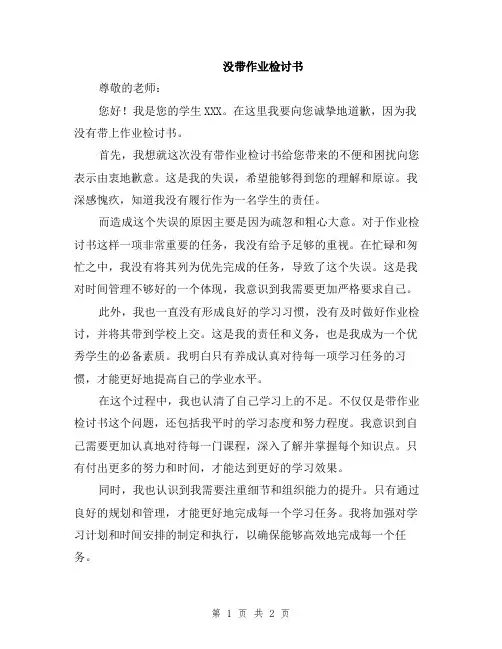 没带作业检讨书

尊敬的老师：

您好！我是您的学生XXX。在这里我要向您诚挚地道歉，因为我没有带上作业检讨书。

首先，我想就这次没有带作业检讨书给您带来的不便和困扰向您表示由衷地歉意。这是我的失误，希望能够得到您的理解和原谅。我深感愧疚，知道我没有履行作为一名学生的责任。

而造成这个失误的原因主要是因为疏忽和粗心大意。对于作业检讨书这样一项非常重要的任务，我没有给予足够的重视。在忙碌和匆忙之中，我没有将其列为优先完成的任务，导致了这个失误。这是我对时间管理不够好的一个体现，我意识到我需要更加严格要求自己。

此外，我也一直没有形成良好的学习习惯，没有及时做好作业检讨，并将其带到学校上交。这是我的责任和义务，也是我成为一个优秀学生的必备素质。我明白只有养成认真对待每一项学习任务的习惯，才能更好地提高自己的学业水平。

在这个过程中，我也认清了自己学习上的不足。不仅仅是带作业检讨书这个问题，还包括我平时的学习态度和努力程度。我意识到自己需要更加认真地对待每一门课程，深入了解并掌握每个知识点。只有付出更多的努力和时间，才能达到更好的学习效果。

同时，我也认识到我需要注重细节和组织能力的提升。只有通过良好的规划和管理，才能更好地完成每一个学习任务。我将加强对学习计划和时间安排的制定和执行，以确保能够高效地完成每一个任务。

第 1 页 共 2 页